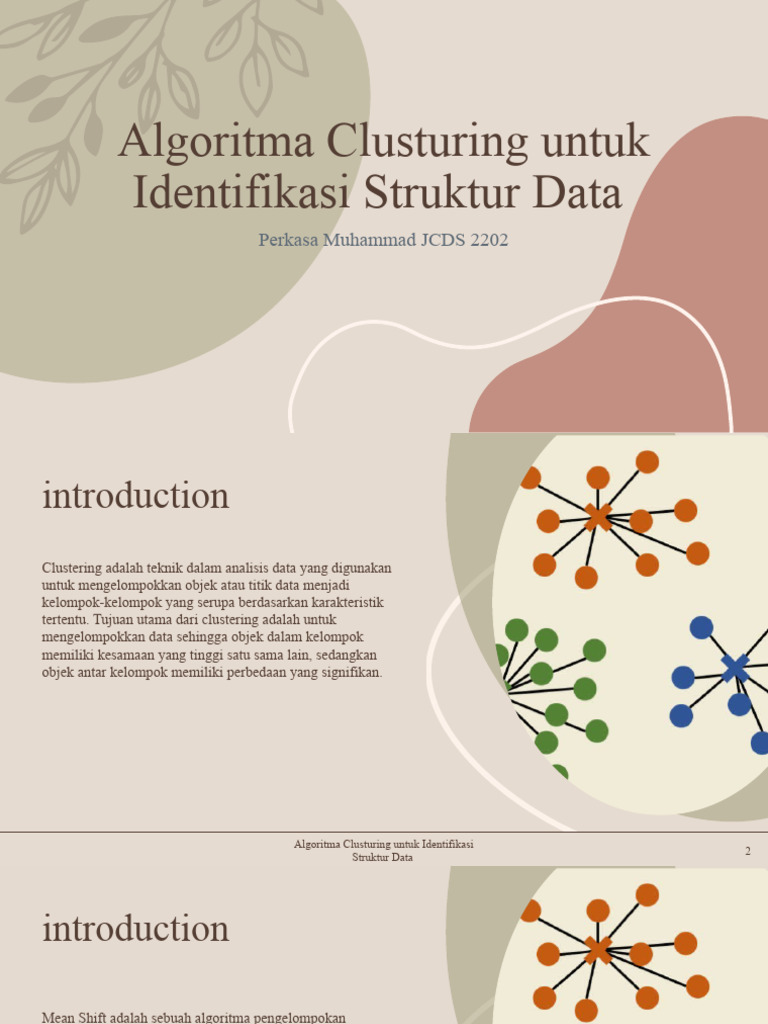 Algoritma Clusturing untuk Identifikasi Struktur Data

Perkasa Muhammad JCDS 2202

introduction

Clustering adalah teknik dalam analisis data yang digunakan untuk mengelompokkan objek atau titik data menjadi kelompok-kelompok yang serupa berdasarkan karakteristik tertentu. Tujuan utama dari clustering adalah untuk mengelompokkan data sehingga objek dalam kelompok memiliki kesamaan yang tinggi satu sama lain, sedangkan objek antar kelompok memiliki perbedaan yang signifikan.

Algoritma Clusturing untuk Identifikasi Struktur Data

2

introduction

Mean Shift adalah sebuah algoritma pengelompokan